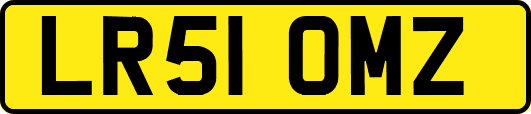 LR51 OMZ